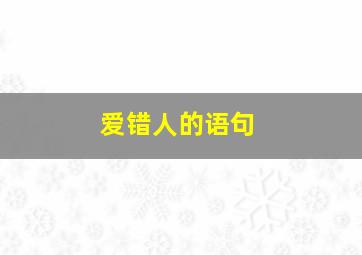 爱错人的语句